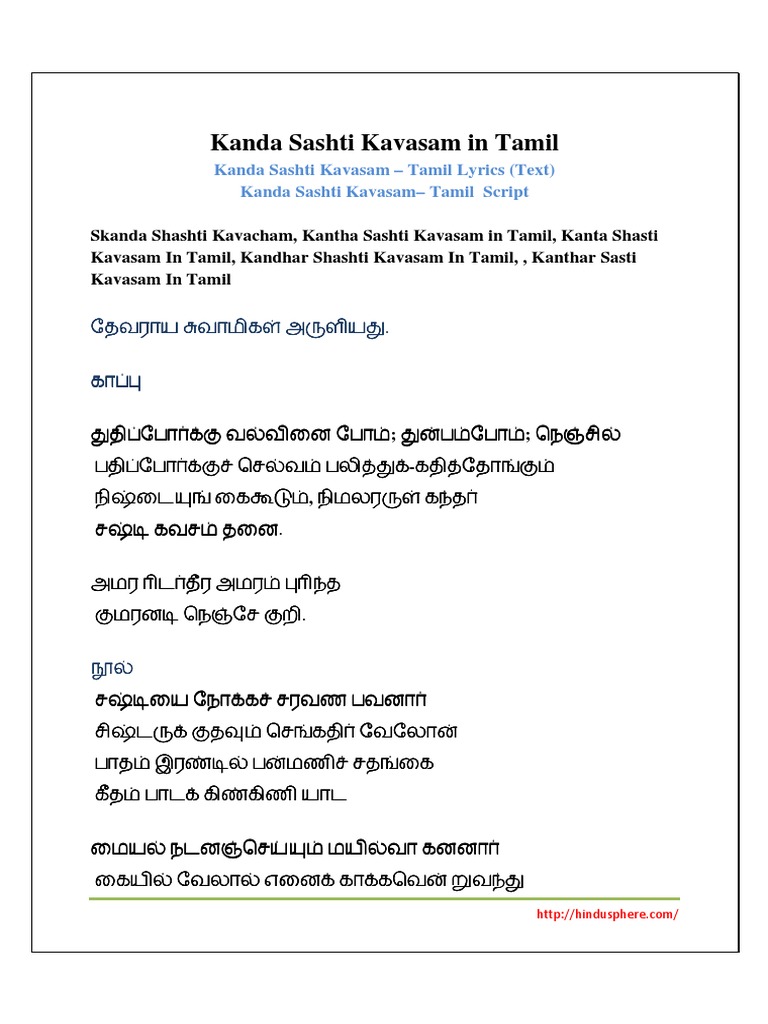 Kanda Sashti Kavasam in Tamil
Kanda Sashti Kavasam – Tamil Lyrics (Text)
Kanda Sashti Kavasam– Tamil Script

Skanda Shashti Kavacham, Kantha Sashti Kavasam in Tamil, Kanta Shasti Kavasam In Tamil, Kandhar Shashti Kavasam In Tamil, , Kanthar Sasti Kavasam In Tamil

தேவராய சுவாமிகள் அருளியது.

காப்பு

துதிப்போர்க்கு வல்வினை போம்; துன்பம்போம்; நெஞ்சில்
பதிப்போர்க்குச் செல்வம் பலித்துக்-கதித்தோங்கும்
நிஷ்டையுங் கைகூடும், நிமலரருள் கந்தர்
சஷ்டி கவசம் தனை.

அமர ரிடர்தீர அமரம் புரிந்த
குமரனடி நெஞ்சே குறி.

நூல்
சஷ்டியை நோக்கச் சரவண பவனார்
சிஷ்டருக் குதவும் செங்கதிர் வேலோன்
பாதம் இரண்டில் பன்மணிச் சதங்கை
கீதம் பாடக் கிண்கிணி யாட

மையல் நடனஞ்செய்யும் மயில்வா கனனார்
கையில் வேலால் எனைக் காக்கவென் றுவந்து

http://hindusphere.com/